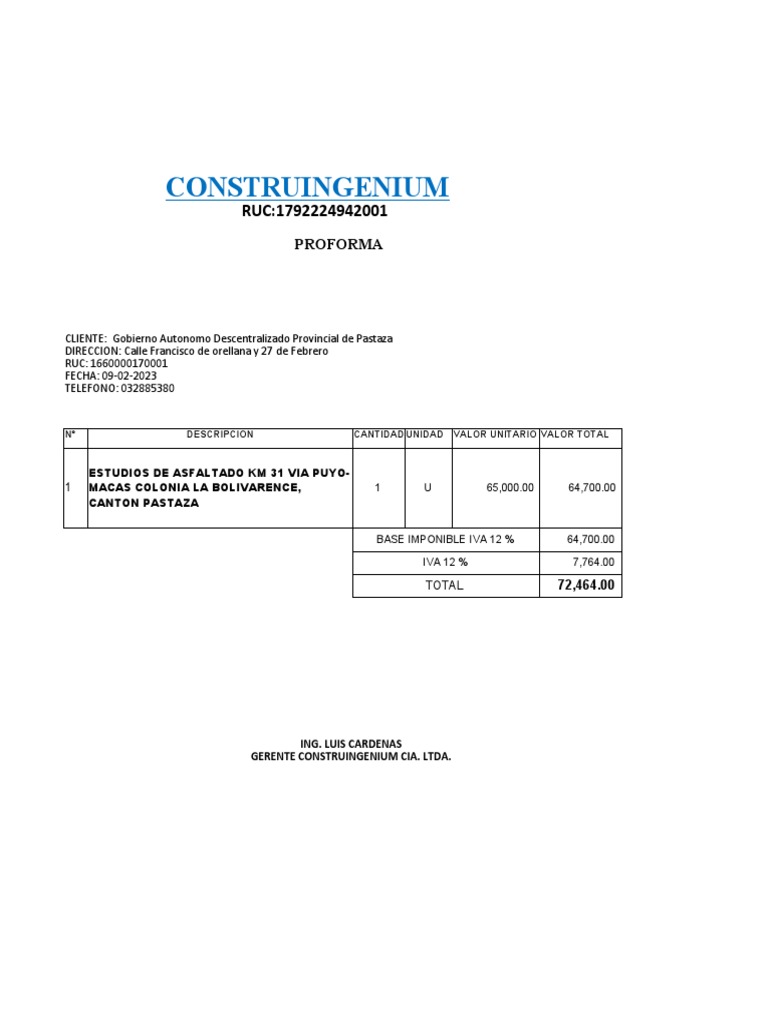 CONSTRUINGENIUM
RUC:1792224942001

PROFORMA

CLIENTE: Gobierno Autonomo Descentralizado Provincial de Pastaza
DIRECCION: Calle Francisco de orellana y 27 de Febrero
RUC: 1660000170001
FECHA: 09-02-2023
TELEFONO: 032885380

| N° | DESCRIPCION | CANTIDAD | UNIDAD | VALOR UNITARIO | VALOR TOTAL |
|---|---|---|---|---|---|
| 1 | ESTUDIOS DE ASFALTADO KM 31 VIA PUYO-MACAS COLONIA LA BOLIVARENCE, CANTON PASTAZA | 1 | U | 65,000.00 | 64,700.00 |
| | | BASE IMPONIBLE IVA 12 % | | | 64,700.00 |
| | | IVA 12 % | | | 7,764.00 |
| | | TOTAL | | | 72,464.00 |

ING. LUIS CARDENAS
GERENTE CONSTRUINGENIUM CIA. LTDA.